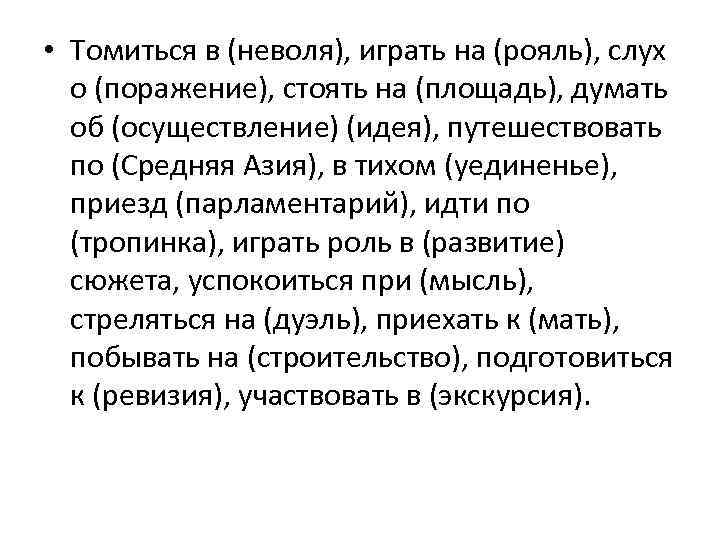 • Томиться в (неволя), играть на (рояль), слух о (поражение), стоять на (площадь), думать об (осуществление) (идея), путешествовать по (Средняя Азия), в тихом (уединенье), приезд (парламентарий), идти по (тропинка), играть роль в (развитие) сюжета, успокоиться при (мысль), стреляться на (дуэль), приехать к (мать), побывать на (строительство), подготовиться к (ревизия), участвовать в (экскурсия).